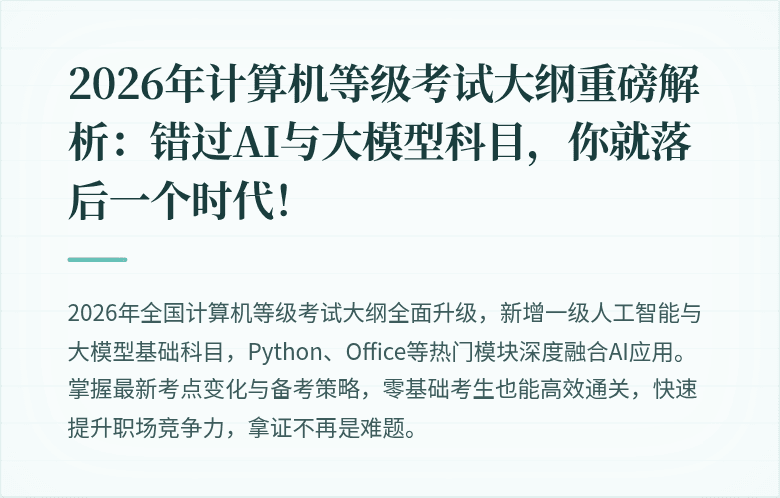 2026年计算机等级考试大纲重磅解析：错过AI与大模型科目，你就落后一个时代！

2026年全国计算机等级考试大纲全面升级，新增一级人工智能与大模型基础科目，Python、Office等热门模块深度融合AI应用。掌握最新考点变化与备考策略，零基础考生也能高效通关，快速提升职场竞争力，拿证不再是难题。